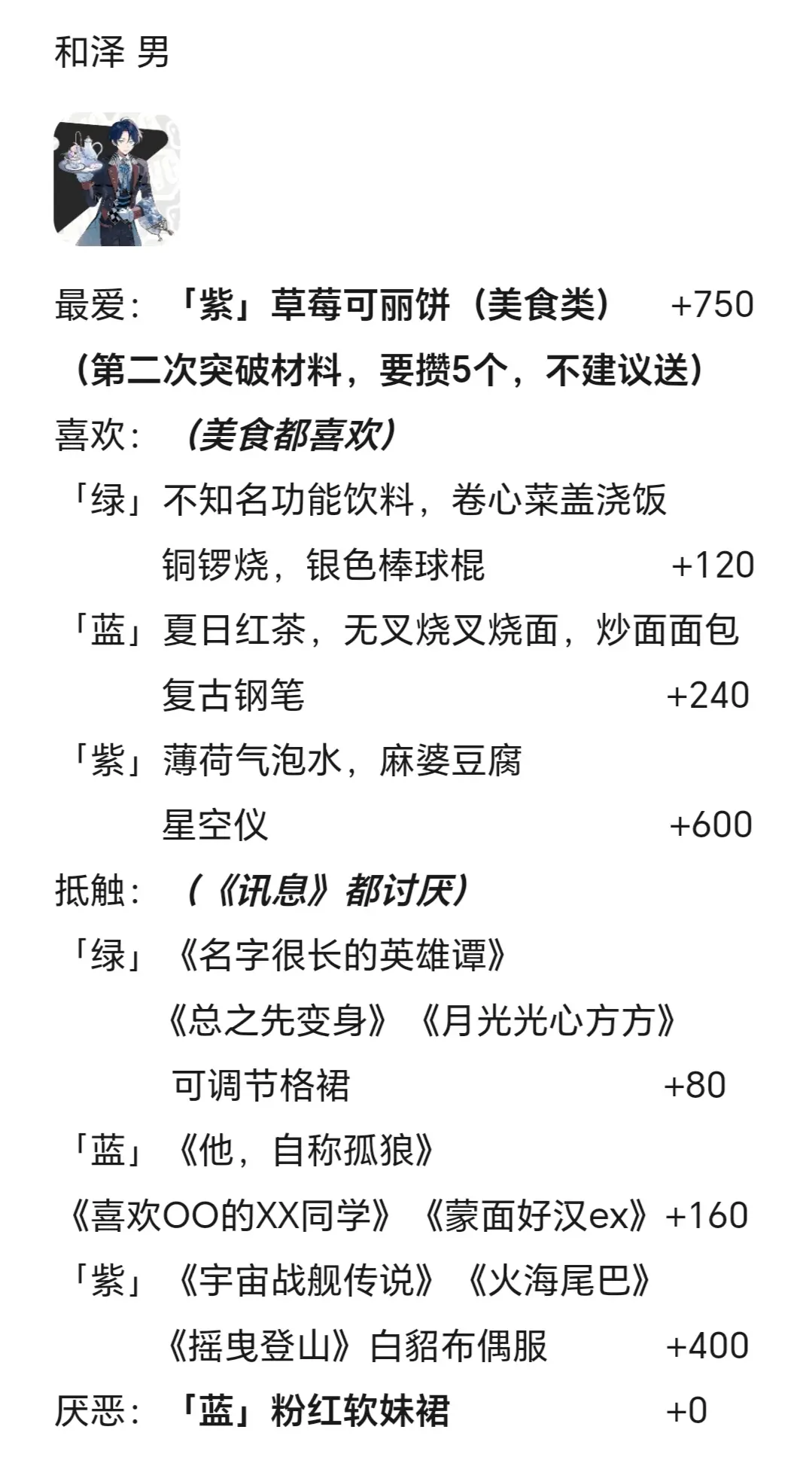 和泽 男

最爱：「紫」草莓可丽饼（美食类） +750
（第二次突破材料，要攒5个，不建议送）
喜欢：（美食都喜欢）
「绿」不知名功能饮料，卷心菜盖浇饭
铜锣烧，银色棒球棍 +120
「蓝」夏日红茶，无叉烧叉烧面，炒面面包
复古钢笔 +240
「紫」薄荷气泡水，麻婆豆腐
星空仪 +600
抵触：（《讯息》都讨厌）
「绿」《名字很长的英雄谭》
《总之先变身》《月光光心方方》
可调节格裙 +80
「蓝」《他，自称孤狼》
《喜欢OO的XX同学》《蒙面好汉ex》+160
「紫」《宇宙战舰传说》《火海尾巴》
《摇曳登山》白貂布偶服 +400
厌恶：「蓝」粉红软妹裙 +0